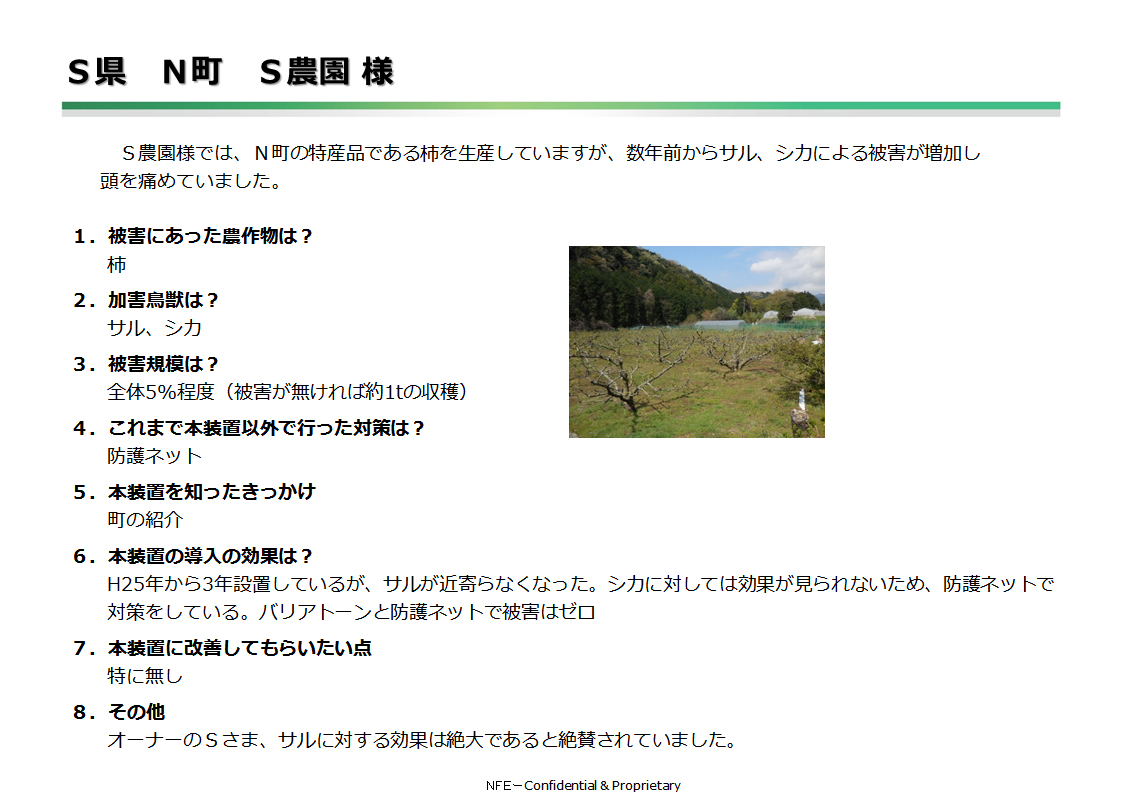 Ｓ県　Ｎ町　Ｓ農園 様

Ｓ農園様では、Ｎ町の特産品である柿を生産していますが、数年前からサル、シカによる被害が増加し頭を痛めていました。

１．被害にあった農作物は？
柿

２．加害鳥獣は？
サル、シカ

３．被害規模は？
全体5%程度（被害が無ければ約1tの収穫）

４．これまで本装置以外で行った対策は？
防護ネット

５．本装置を知ったきっかけ
町の紹介

６．本装置の導入の効果は？
H25年から3年設置しているが、サルが近寄らなくなった。シカに対しては効果が見られないため、防護ネットで対策をしている。バリアトーンと防護ネットで被害はゼロ

７．本装置に改善してもらいたい点
特に無し

８．その他
オーナーのＳさま、サルに対する効果は絶大であると絶賛されていました。

NFE－Confidential & Proprietary